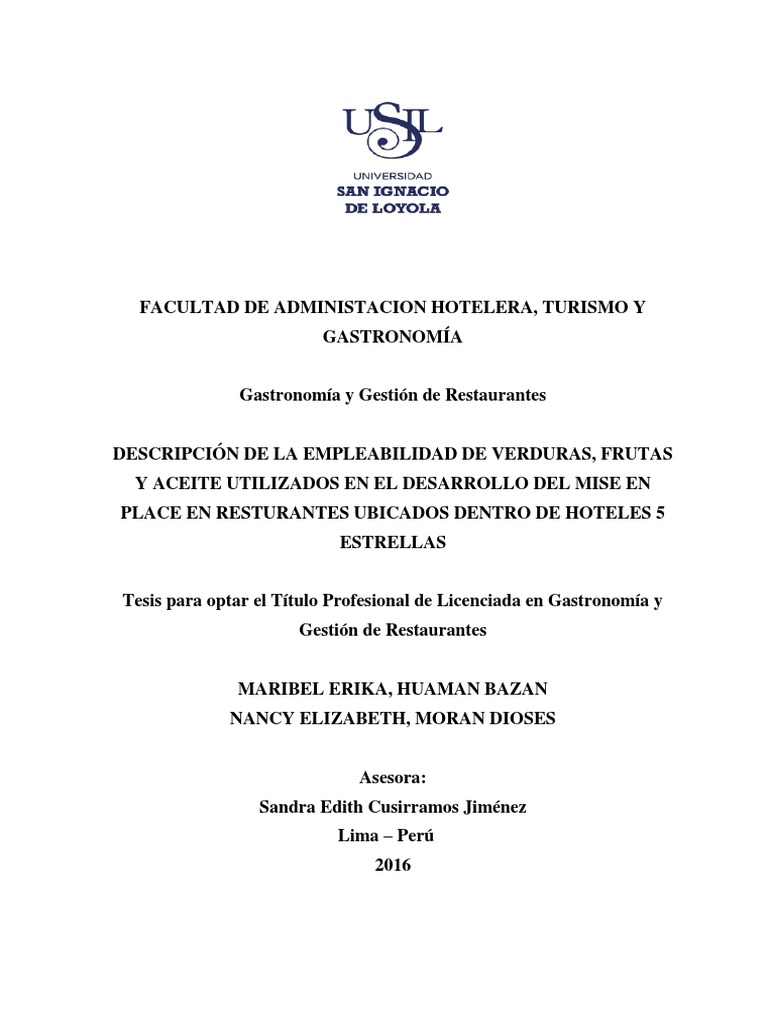 USIL
UNIVERSIDAD
SAN IGNACIO
DE LOYOLA

FACULTAD DE ADMINISTACION HOTELERA, TURISMO Y GASTRONOMÍA

Gastronomía y Gestión de Restaurantes

DESCRIPCIÓN DE LA EMPLEABILIDAD DE VERDURAS, FRUTAS Y ACEITE UTILIZADOS EN EL DESARROLLO DEL MISE EN PLACE EN RESTURANTES UBICADOS DENTRO DE HOTELES 5 ESTRELLAS

Tesis para optar el Título Profesional de Licenciada en Gastronomía y Gestión de Restaurantes

MARIBEL ERIKA, HUAMAN BAZAN
NANCY ELIZABETH, MORAN DIOSES

Asesora:
Sandra Edith Cusirramos Jiménez
Lima – Perú
2016